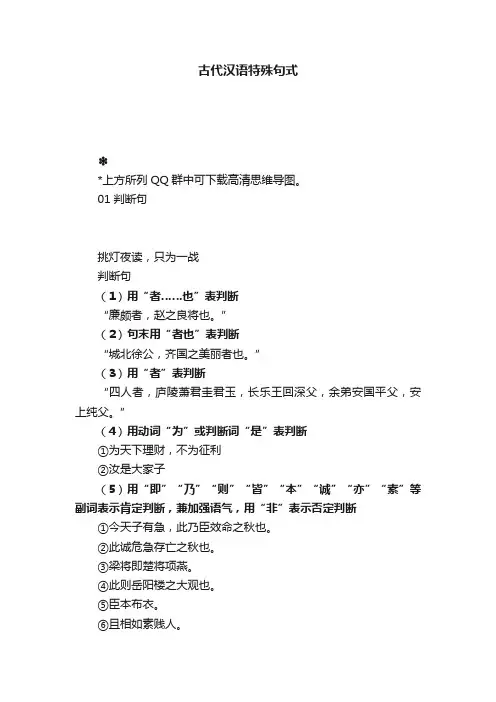 古代汉语特殊句式

✽
*上方所列 QQ 群中可下载高清思维导图。
01 判断句

挑灯夜读，只为一战
判断句
（1）用“者……也”表判断
“廉颇者，赵之良将也。”
（2）句末用“者也”表判断
“城北徐公，齐国之美丽者也。”
（3）用“者”表判断
“四人者，庐陵萧君圭君玉，长乐王回深父，余弟安国平父，安上纯父。”
（4）用动词“为”或判断词“是”表判断
①为天下理财，不为征利
②汝是大家子
（5）用“即”“乃”“则”“皆”“本”“诚”“亦”“素”等副词表示肯定判断，兼加强语气，用“非”表示否定判断
①今天子有急，此乃臣效命之秋也。
②此诚危急存亡之秋也。
③梁将即楚将项燕。
④此则岳阳楼之大观也。
⑤臣本布衣。
⑥且相如素贱人。